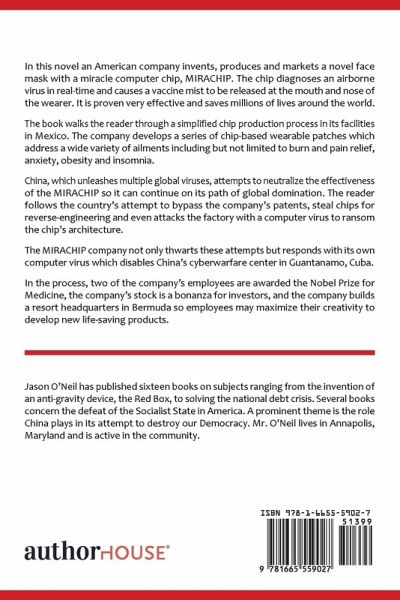 In this novel an American company invents, produces and markets a novel face mask with a miracle computer chip, MIRACHIP. The chip diagnoses an airborne virus in real-time and causes a vaccine mist to be released at the mouth and nose of the wearer. It is proven very effective and saves millions of lives around the world.

The book walks the reader through a simplified chip production process in its facilities in Mexico. The company develops a series of chip-based wearable patches which address a wide variety of ailments including but not limited to burn and pain relief, anxiety, obesity and insomnia.

China, which unleashes multiple global viruses, attempts to neutralize the effectiveness of the MIRACHIP so it can continue on its path of global domination. The reader follows the country's attempt to bypass the company's patents, steal chips for reverse-engineering and even attacks the factory with a computer virus to ransom the chip's architecture.

The MIRACHIP company not only thwarts these attempts but responds with its own computer virus which disables China's cyberwarfare center in Guantanamo, Cuba.

In the process, two of the company's employees are awarded the Nobel Prize for Medicine, the company's stock is a bonanza for investors, and the company builds a resort headquarters in Bermuda so employees may maximize their creativity to develop new life-saving products.

Jason O'Neil has published sixteen books on subjects ranging from the invention of an anti-gravity device, the Red Box, to solving the national debt crisis. Several books concern the defeat of the Socialist State in America. A prominent theme is the role China plays in its attempt to destroy our Democracy. Mr. O'Neil lives in Annapolis, Maryland and is active in the community.

authorHOUSE®

ISBN 978-1-6655-5902-7
51399
9 781665 559027